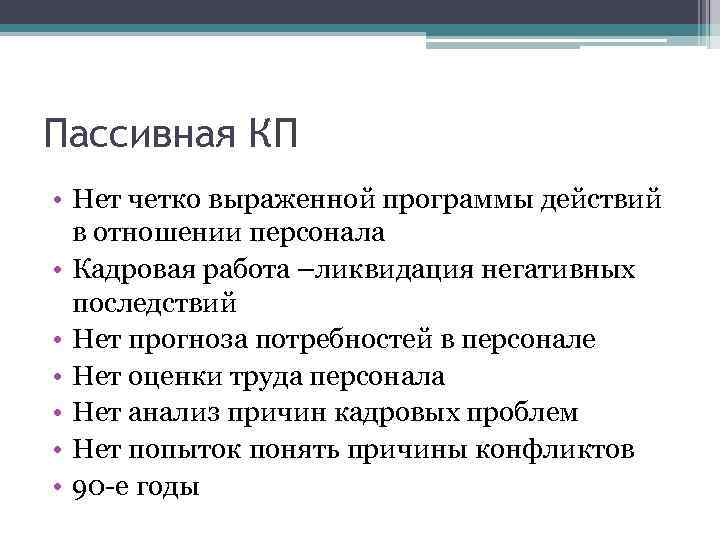 Пассивная КП

• Нет четко выраженной программы действий в отношении персонала
• Кадровая работа –ликвидация негативных последствий
• Нет прогноза потребностей в персонале
• Нет оценки труда персонала
• Нет анализ причин кадровых проблем
• Нет попыток понять причины конфликтов
• 90-е годы